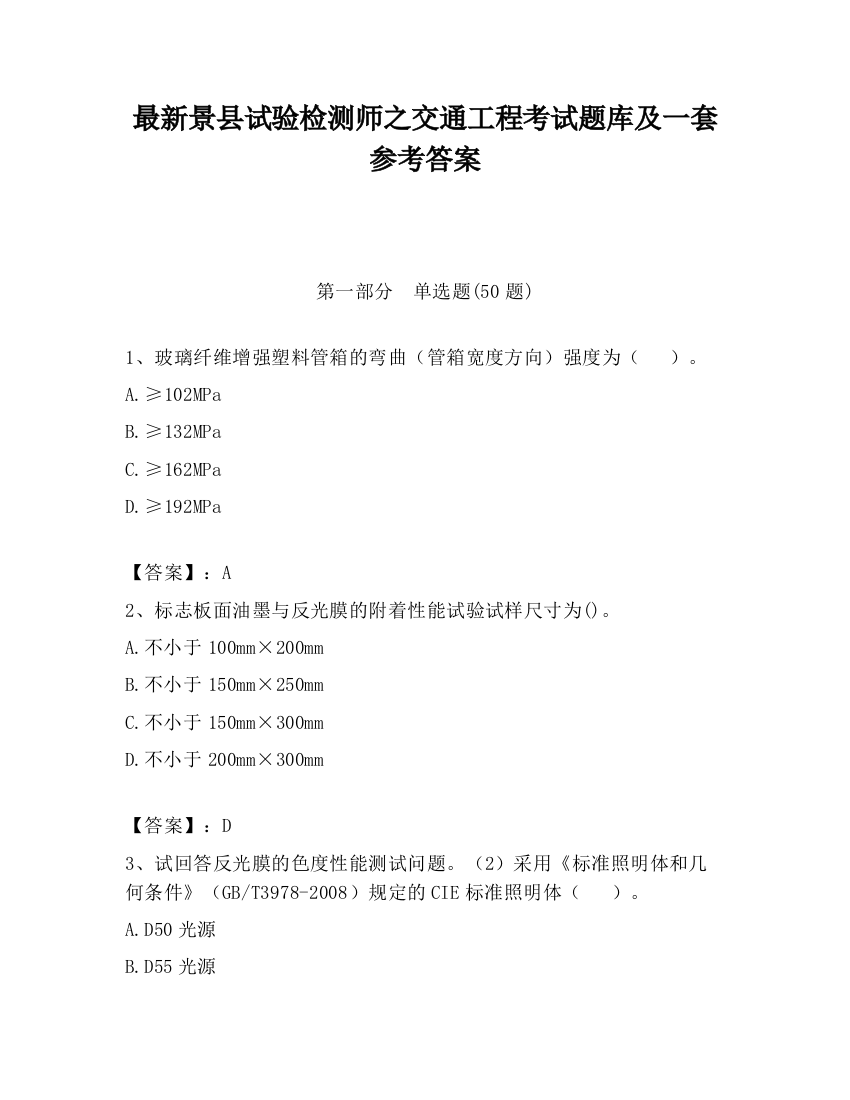 最新景县试验检测师之交通工程考试题库及一套参考答案

第一部分　单选题(50 题)

1、玻璃纤维增强塑料管箱的弯曲（管箱宽度方向）强度为（　　）。

A.≥102MPa

B.≥132MPa

C.≥162MPa

D.≥192MPa

【答案】：A

2、标志板面油墨与反光膜的附着性能试验试样尺寸为()。

A.不小于 100mm×200mm

B.不小于 150mm×250mm

C.不小于 150mm×300mm

D.不小于 200mm×300mm

【答案】：D

3、试回答反光膜的色度性能测试问题。（2）采用《标准照明体和几何条件》（GB/T3978-2008）规定的 CIE 标准照明体（　　）。

A.D50 光源

B.D55 光源